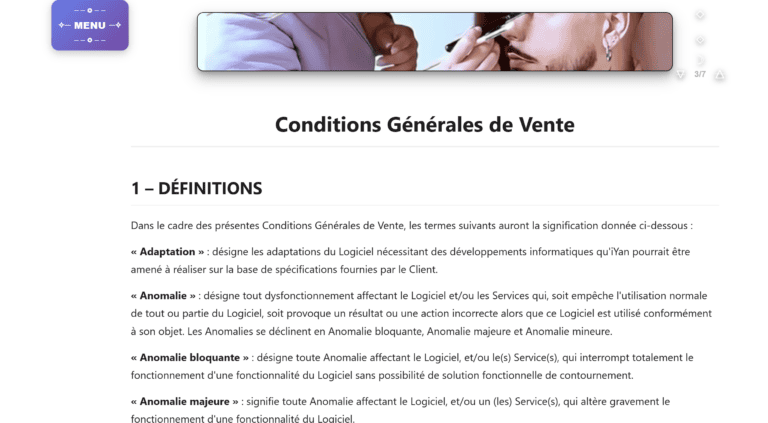 MENU

3/7

Conditions Générales de Vente

1 – DÉFINITIONS

Dans le cadre des présentes Conditions Générales de Vente, les termes suivants auront la signification donnée ci-dessous :

« Adaptation » : désigne les adaptations du Logiciel nécessitant des développements informatiques qu'iYan pourrait être amené à réaliser sur la base de spécifications fournies par le Client.

« Anomalie » : désigne tout dysfonctionnement affectant le Logiciel et/ou les Services qui, soit empêche l'utilisation normale de tout ou partie du Logiciel, soit provoque un résultat ou une action incorrecte alors que ce Logiciel est utilisé conformément à son objet. Les Anomalies se déclinent en Anomalie bloquante, Anomalie majeure et Anomalie mineure.

« Anomalie bloquante » : désigne toute Anomalie affectant le Logiciel, et/ou le(s) Service(s), qui interrompt totalement le fonctionnement d'une fonctionnalité du Logiciel sans possibilité de solution fonctionnelle de contournement.

« Anomalie majeure » : signifie toute Anomalie affectant le Logiciel, et/ou un (les) Service(s), qui altère gravement le fonctionnement d'une fonctionnalité du Logiciel.